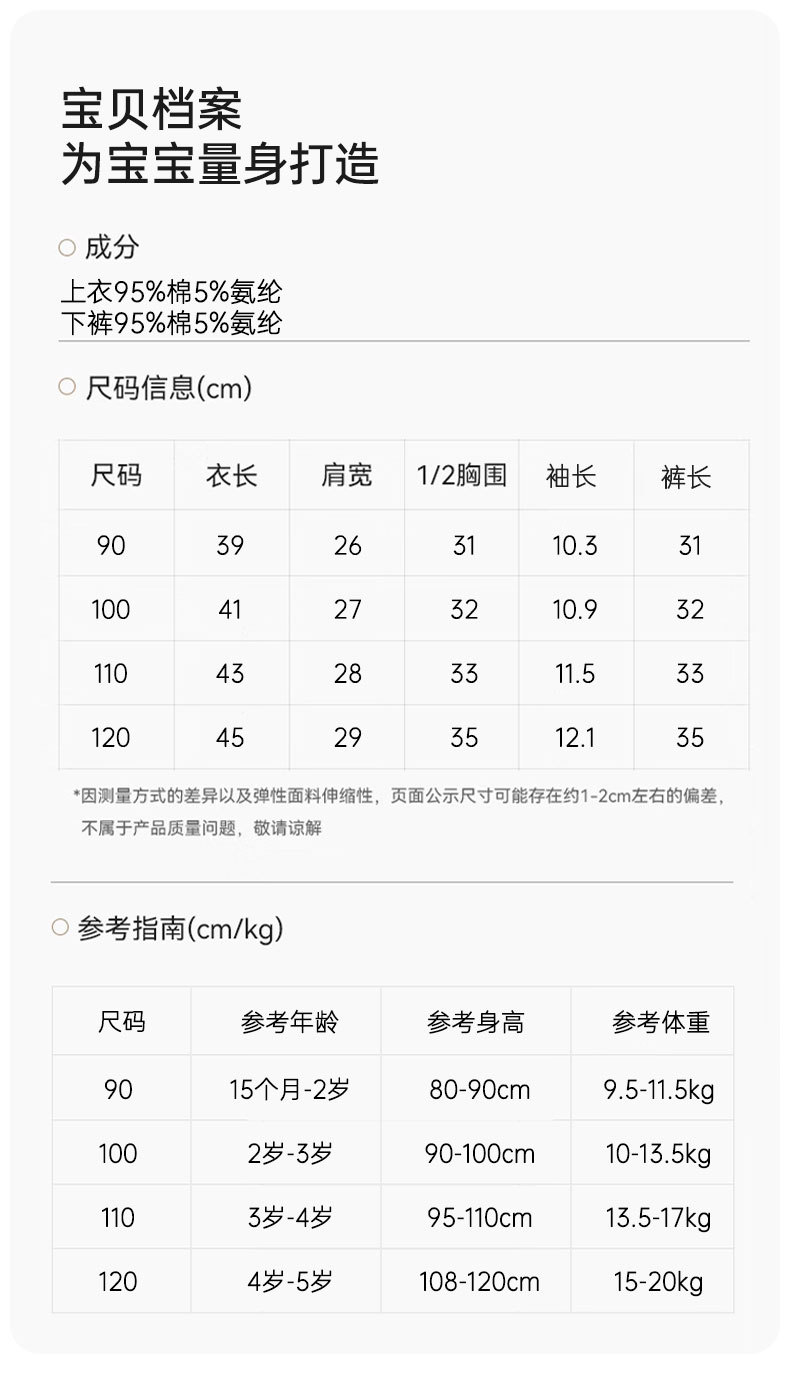 宝贝档案
为宝宝量身打造

成分

上衣95%棉5%氨纶
下裤95%棉5%氨纶

尺码信息(cm)

| 尺码 | 衣长 | 肩宽 | 1/2胸围 | 袖长 | 裤长 |
|---|---|---|---|---|---|
| 90 | 39 | 26 | 31 | 10.3 | 31 |
| 100 | 41 | 27 | 32 | 10.9 | 32 |
| 110 | 43 | 28 | 33 | 11.5 | 33 |
| 120 | 45 | 29 | 35 | 12.1 | 35 |

*因测量方式的差异以及弹性面料伸缩性，页面公示尺寸可能存在约1-2cm左右的偏差，不属于产品质量问题，敬请谅解

参考指南(cm/kg)

| 尺码 | 参考年龄 | 参考身高 | 参考体重 |
|---|---|---|---|
| 90 | 15个月-2岁 | 80-90cm | 9.5-11.5kg |
| 100 | 2岁-3岁 | 90-100cm | 10-13.5kg |
| 110 | 3岁-4岁 | 95-110cm | 13.5-17kg |
| 120 | 4岁-5岁 | 108-120cm | 15-20kg |